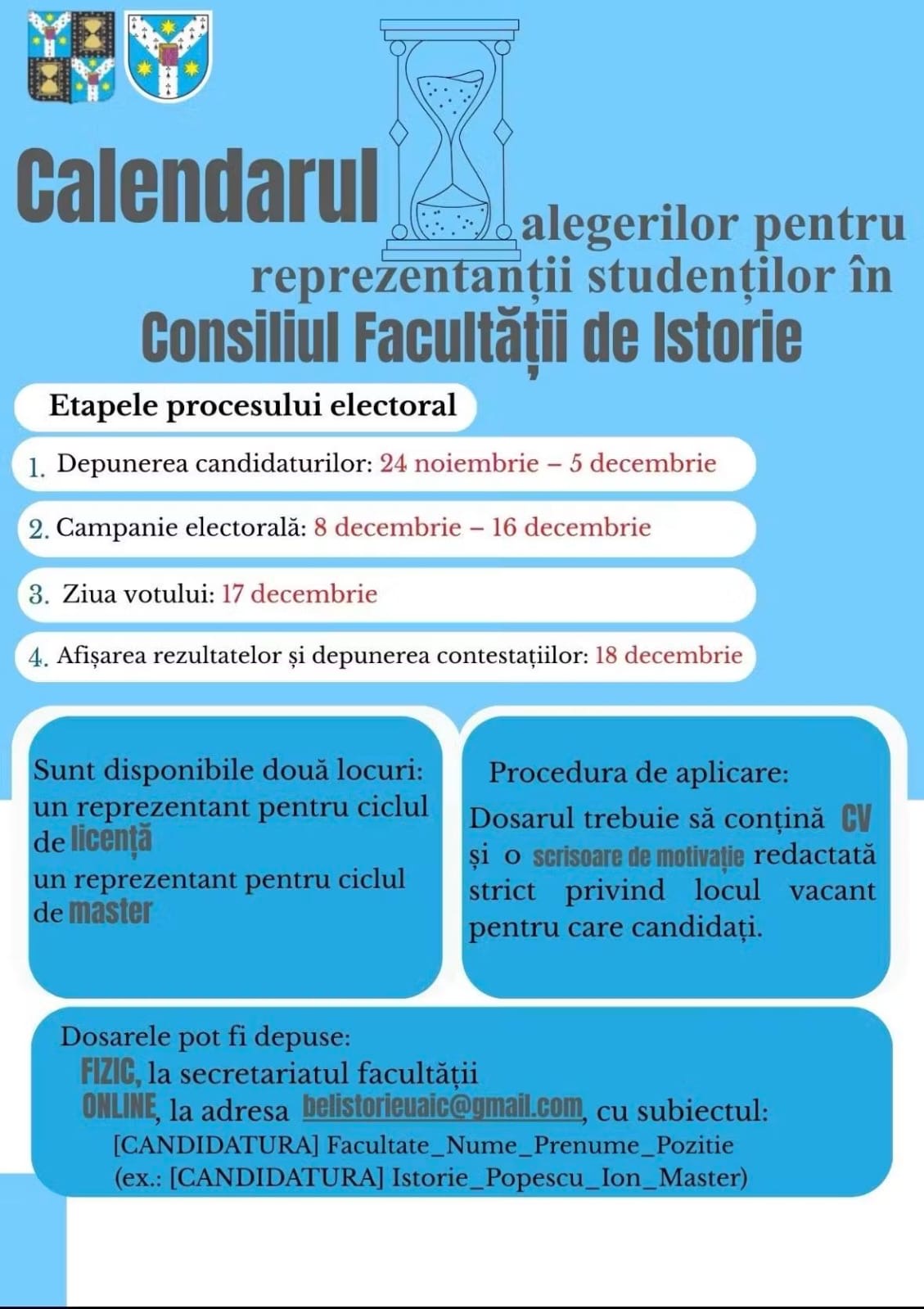 Calendarul alegerilor pentru reprezentanții studenților în Consiliul Facultății de Istorie

Etapele procesului electoral

1. Depunerea candidaturilor: 24 noiembrie – 5 decembrie

2. Campanie electorală: 8 decembrie – 16 decembrie

3. Ziua votului: 17 decembrie

4. Afișarea rezultatelor și depunerea contestațiilor: 18 decembrie

Sunt disponibile două locuri:
un reprezentant pentru ciclul de licență
un reprezentant pentru ciclul de master

Procedura de aplicare:
Dosarul trebuie să conțină CV și o scrisoare de motivație redactată strict privind locul vacant pentru care candidați.

Dosarele pot fi depuse:
FIZIC, la secretariatul facultății
ONLINE, la adresa belistorieuaic@gmail.com, cu subiectul:
[CANDIDATURA] Facultate_Nume_Prenume_Pozitie
(ex.: [CANDIDATURA] Istorie_Popescu_Ion_Master)